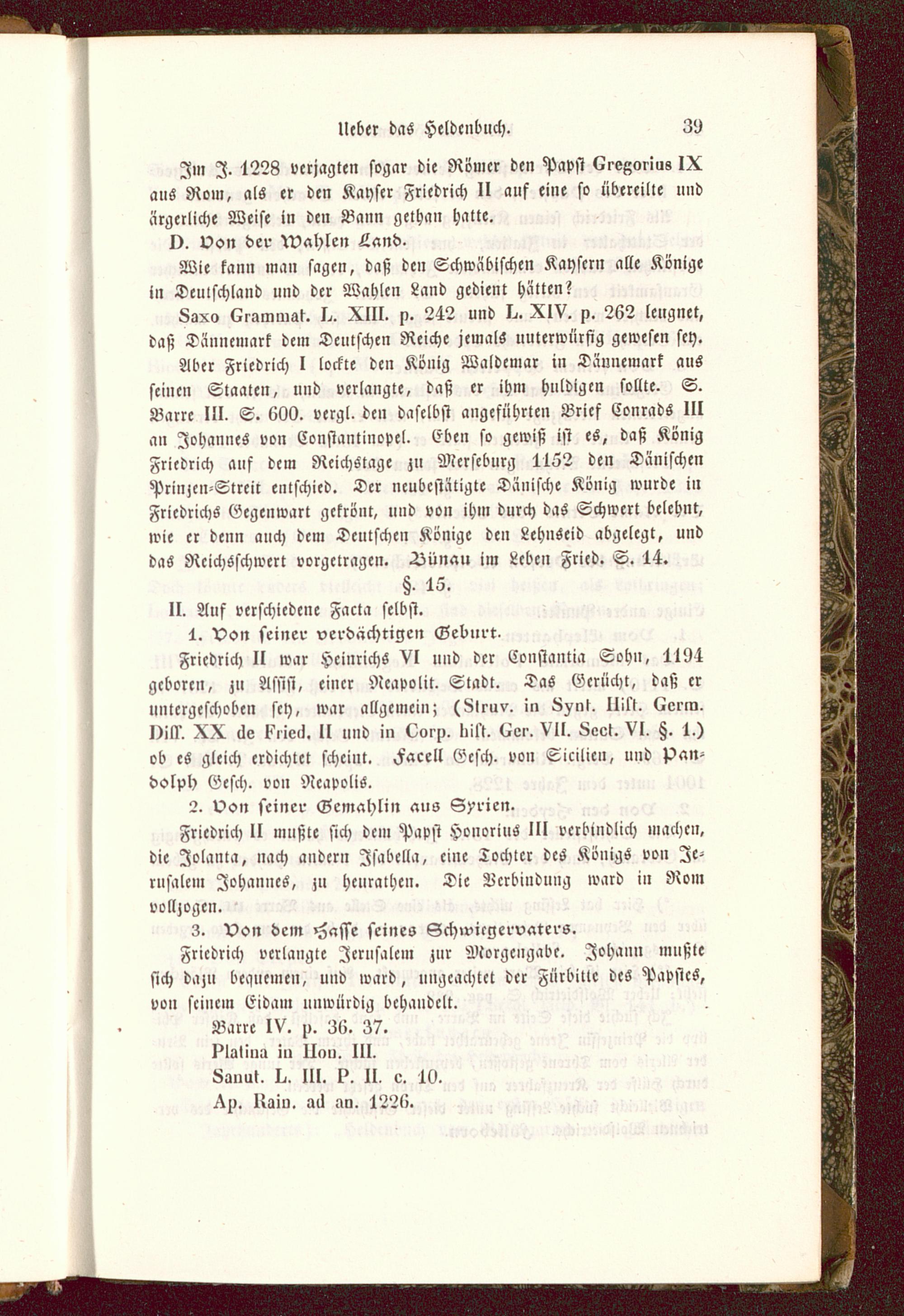 Ueber das Heldenbuch. 39

Im J. 1228 verjagten sogar die Römer den Papst Gregorius IX aus Rom, als er den Kayser Friedrich II auf eine so übereilte und ärgerliche Weise in den Bann gethan hatte.

D. Von der Wahlen Land.

Wie kann man sagen, daß den Schwäbischen Kaysern alle Könige in Deutschland und der Wahlen Land gedient hätten?

Saxo Grammat. L. XIII. p. 242 und L. XIV. p. 262 leugnet, daß Dännemark dem Deutschen Reiche jemals unterwürfig gewesen sey. Aber Friedrich I lockte den König Waldemar in Dännemark aus seinen Staaten, und verlangte, daß er ihm huldigen sollte. S. Barre III. S. 600. vergl. den daselbst angeführten Brief Conrads III an Johannes von Constantinopel. Eben so gewiß ist es, daß König Friedrich auf dem Reichstage zu Merseburg 1152 den Dänischen Prinzen-Streit entschied. Der neubestätigte Dänische König wurde in Friedrichs Gegenwart gekrönt, und von ihm durch das Schwert belehnt, wie er denn auch dem Deutschen Könige den Lehnseid abgelegt, und das Reichsschwert vorgetragen. Bünau im Leben Fried. S. 14.

§. 15.

II. Auf verschiedene Facta selbst.

1. Von seiner verdächtigen Geburt.

Friedrich II war Heinrichs VI und der Constantia Sohn, 1194 geboren, zu Assisi, einer Neapolit. Stadt. Das Gerücht, daß er untergeschoben sey, war allgemein; (Struv. in Synt. Hist. Germ. Diss. XX de Fried. II und in Corp. hist. Ger. VII. Sect. VI. §. 1.) ob es gleich erdichtet scheint. Facell Gesch. von Sicilien, und Pandolph Gesch. von Neapolis.

2. Von seiner Gemahlin aus Syrien.

Friedrich II mußte sich dem Papst Honorius III verbindlich machen, die Jolanta, nach andern Isabella, eine Tochter des Königs von Jerusalem Johannes, zu heurathen. Die Verbindung ward in Rom vollzogen.

3. Von dem Hasse seines Schwiegervaters.

Friedrich verlangte Jerusalem zur Morgengabe. Johann mußte sich dazu bequemen, und ward, ungeachtet der Fürbitte des Papstes, von seinem Eidam unwürdig behandelt.

Barre IV. p. 36. 37.
Platina in Hon. III.
Sanut. L. III. P. II. c. 10.
Ap. Rain. ad an. 1226.